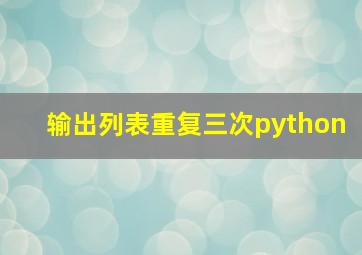 输出列表重复三次python